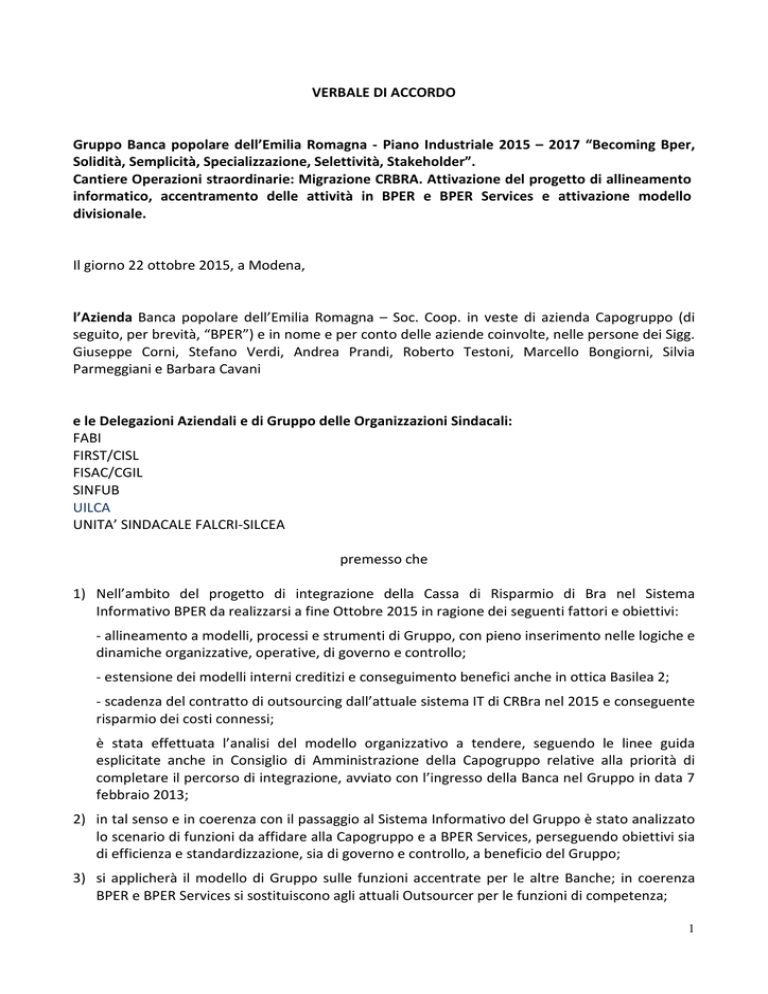 VERBALE DI ACCORDO

Gruppo Banca popolare dell'Emilia Romagna - Piano Industriale 2015 – 2017 "Becoming Bper, Solidità, Semplicità, Specializzazione, Selettività, Stakeholder".
Cantiere Operazioni straordinarie: Migrazione CRBRA. Attivazione del progetto di allineamento informatico, accentramento delle attività in BPER e BPER Services e attivazione modello divisionale.

Il giorno 22 ottobre 2015, a Modena,

l'Azienda Banca popolare dell'Emilia Romagna – Soc. Coop. in veste di azienda Capogruppo (di seguito, per brevità, "BPER") e in nome e per conto delle aziende coinvolte, nelle persone dei Sigg. Giuseppe Corni, Stefano Verdi, Andrea Prandi, Roberto Testoni, Marcello Bongiorni, Silvia Parmeggiani e Barbara Cavani

e le Delegazioni Aziendali e di Gruppo delle Organizzazioni Sindacali:
FABI
FIRST/CISL
FISAC/CGIL
SINFUB
UILCA
UNITA' SINDACALE FALCRI-SILCEA

premesso che

1) Nell'ambito del progetto di integrazione della Cassa di Risparmio di Bra nel Sistema Informativo BPER da realizzarsi a fine Ottobre 2015 in ragione dei seguenti fattori e obiettivi:

- allineamento a modelli, processi e strumenti di Gruppo, con pieno inserimento nelle logiche e dinamiche organizzative, operative, di governo e controllo;

- estensione dei modelli interni creditizi e conseguimento benefici anche in ottica Basilea 2;

- scadenza del contratto di outsourcing dall'attuale sistema IT di CRBra nel 2015 e conseguente risparmio dei costi connessi;

è stata effettuata l'analisi del modello organizzativo a tendere, seguendo le linee guida esplicitate anche in Consiglio di Amministrazione della Capogruppo relative alla priorità di completare il percorso di integrazione, avviato con l'ingresso della Banca nel Gruppo in data 7 febbraio 2013;

2) in tal senso e in coerenza con il passaggio al Sistema Informativo del Gruppo è stato analizzato lo scenario di funzioni da affidare alla Capogruppo e a BPER Services, perseguendo obiettivi sia di efficienza e standardizzazione, sia di governo e controllo, a beneficio del Gruppo;

3) si applicherà il modello di Gruppo sulle funzioni accentrate per le altre Banche; in coerenza BPER e BPER Services si sostituiscono agli attuali Outsourcer per le funzioni di competenza;

1